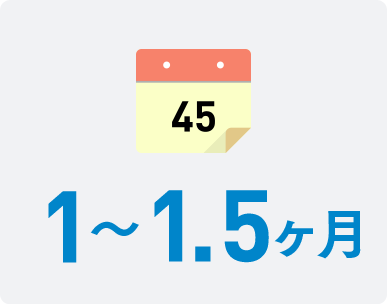 45

1～1.5ヶ月